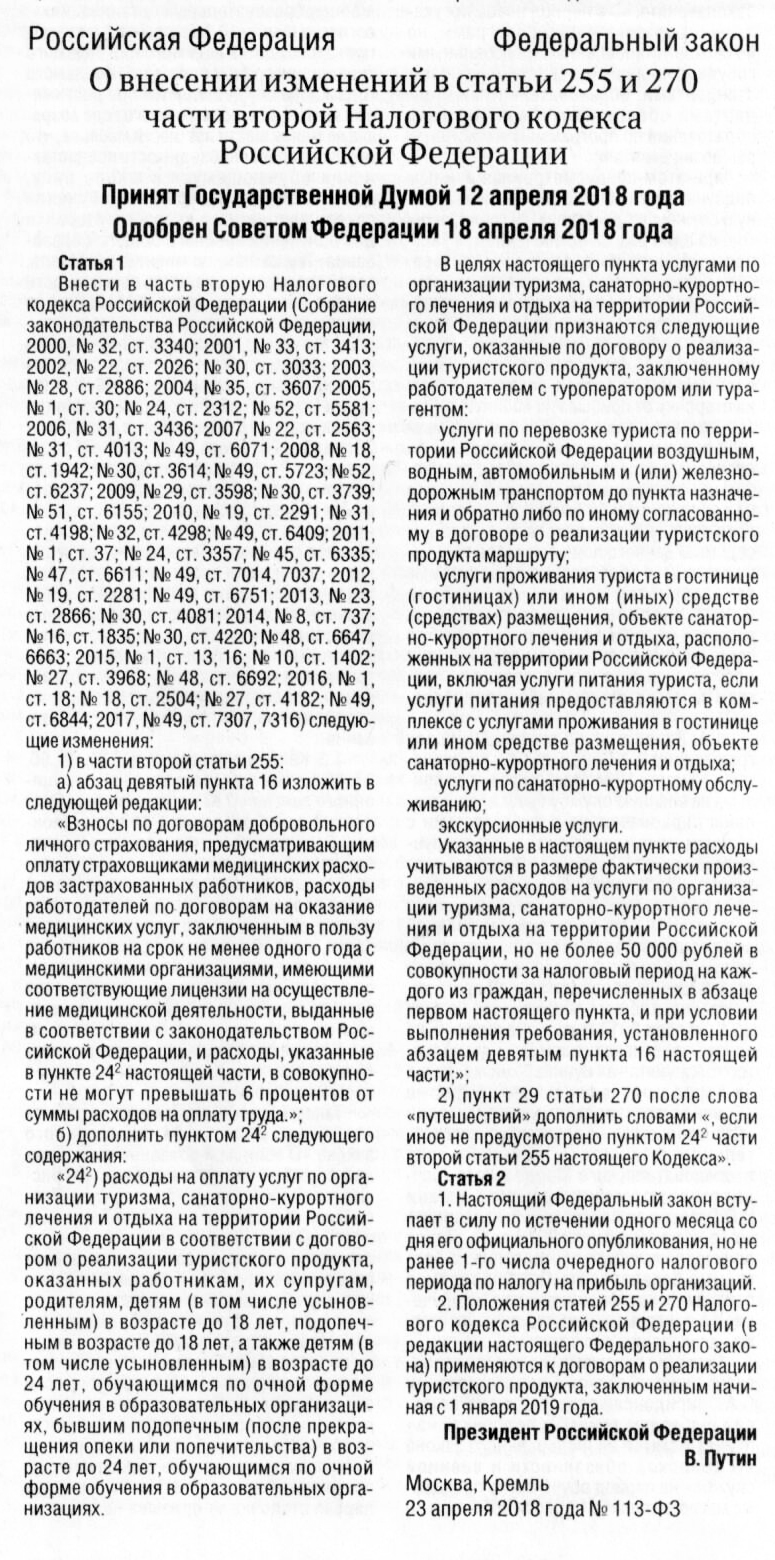 Российская Федерация Федеральный закон

О внесении изменений в статьи 255 и 270 части второй Налогового кодекса Российской Федерации

Принят Государственной Думой 12 апреля 2018 года
Одобрен Советом Федерации 18 апреля 2018 года

Статья 1

Внести в часть вторую Налогового кодекса Российской Федерации (Собрание законодательства Российской Федерации, 2000, № 32, ст. 3340; 2001, № 33, ст. 3413; 2002, № 22, ст. 2026; № 30, ст. 3033; 2003, № 28, ст. 2886; 2004, № 35, ст. 3607; 2005, № 1, ст. 30; № 24, ст. 2312; № 52, ст. 5581; 2006, № 31, ст. 3436; 2007, № 22, ст. 2563; № 31, ст. 4013; № 49, ст. 6071; 2008, № 18, ст. 1942; № 30, ст. 3614; № 49, ст. 5723; № 52, ст. 6237; 2009, № 29, ст. 3598; № 30, ст. 3739; № 51, ст. 6155; 2010, № 19, ст. 2291; № 31, ст. 4198; № 32, ст. 4298; № 49, ст. 6409; 2011, № 1, ст. 37; № 24, ст. 3357; № 45, ст. 6335; № 47, ст. 6611; № 49, ст. 7014, 7037; 2012, № 19, ст. 2281; № 49, ст. 6751; 2013, № 23, ст. 2866; № 30, ст. 4081; 2014, № 8, ст. 737; № 16, ст. 1835; № 30, ст. 4220; № 48, ст. 6647, 6663; 2015, № 1, ст. 13, 16; № 10, ст. 1402; № 27, ст. 3968; № 48, ст. 6692; 2016, № 1, ст. 18; № 18, ст. 2504; № 27, ст. 4182; № 49, ст. 6844; 2017, № 49, ст. 7307, 7316) следующие изменения:

1) в части второй статьи 255:

а) абзац девятый пункта 16 изложить в следующей редакции:

«Взносы по договорам добровольного личного страхования, предусматривающим оплату страховщиками медицинских расходов застрахованных работников, расходы работодателей по договорам на оказание медицинских услуг, заключенным в пользу работников на срок не менее одного года с медицинскими организациями, имеющими соответствующие лицензии на осуществление медицинской деятельности, выданные в соответствии с законодательством Российской Федерации, и расходы, указанные в пункте $24^2$ настоящей части, в совокупности не могут превышать 6 процентов от суммы расходов на оплату труда.»;

б) дополнить пунктом $24^2$ следующего содержания:

«$24^2$) расходы на оплату услуг по организации туризма, санаторно-курортного лечения и отдыха на территории Российской Федерации в соответствии с договором о реализации туристского продукта, оказанных работникам, их супругам, родителям, детям (в том числе усыновленным) в возрасте до 18 лет, подопечным в возрасте до 18 лет, а также детям (в том числе усыновленным) в возрасте до 24 лет, обучающимся по очной форме обучения в образовательных организациях, бывшим подопечным (после прекращения опеки или попечительства) в возрасте до 24 лет, обучающимся по очной форме обучения в образовательных организациях.

В целях настоящего пункта услугами по организации туризма, санаторно-курортного лечения и отдыха на территории Российской Федерации признаются следующие услуги, оказанные по договору о реализации туристского продукта, заключенному работодателем с туроператором или турагентом:

услуги по перевозке туриста по территории Российской Федерации воздушным, водным, автомобильным и (или) железнодорожным транспортом до пункта назначения и обратно либо по иному согласованному в договоре о реализации туристского продукта маршруту;

услуги проживания туриста в гостинице (гостиницах) или ином (иных) средстве (средствах) размещения, объекте санаторно-курортного лечения и отдыха, расположенных на территории Российской Федерации, включая услуги питания туриста, если услуги питания предоставляются в комплексе с услугами проживания в гостинице или ином средстве размещения, объекте санаторно-курортного лечения и отдыха;

услуги по санаторно-курортному обслуживанию;

экскурсионные услуги.

Указанные в настоящем пункте расходы учитываются в размере фактически произведенных расходов на услуги по организации туризма, санаторно-курортного лечения и отдыха на территории Российской Федерации, но не более 50 000 рублей в совокупности за налоговый период на каждого из граждан, перечисленных в абзаце первом настоящего пункта, и при условии выполнения требования, установленного абзацем девятым пункта 16 настоящей части;»;

2) пункт 29 статьи 270 после слова «путешествий» дополнить словами «, если иное не предусмотрено пунктом $24^2$ части второй статьи 255 настоящего Кодекса».

Статья 2

1. Настоящий Федеральный закон вступает в силу по истечении одного месяца со дня его официального опубликования, но не ранее 1-го числа очередного налогового периода по налогу на прибыль организаций.

2. Положения статей 255 и 270 Налогового кодекса Российской Федерации (в редакции настоящего Федерального закона) применяются к договорам о реализации туристского продукта, заключенным начиная с 1 января 2019 года.

Президент Российской Федерации
В. Путин

Москва, Кремль
23 апреля 2018 года № 113-ФЗ